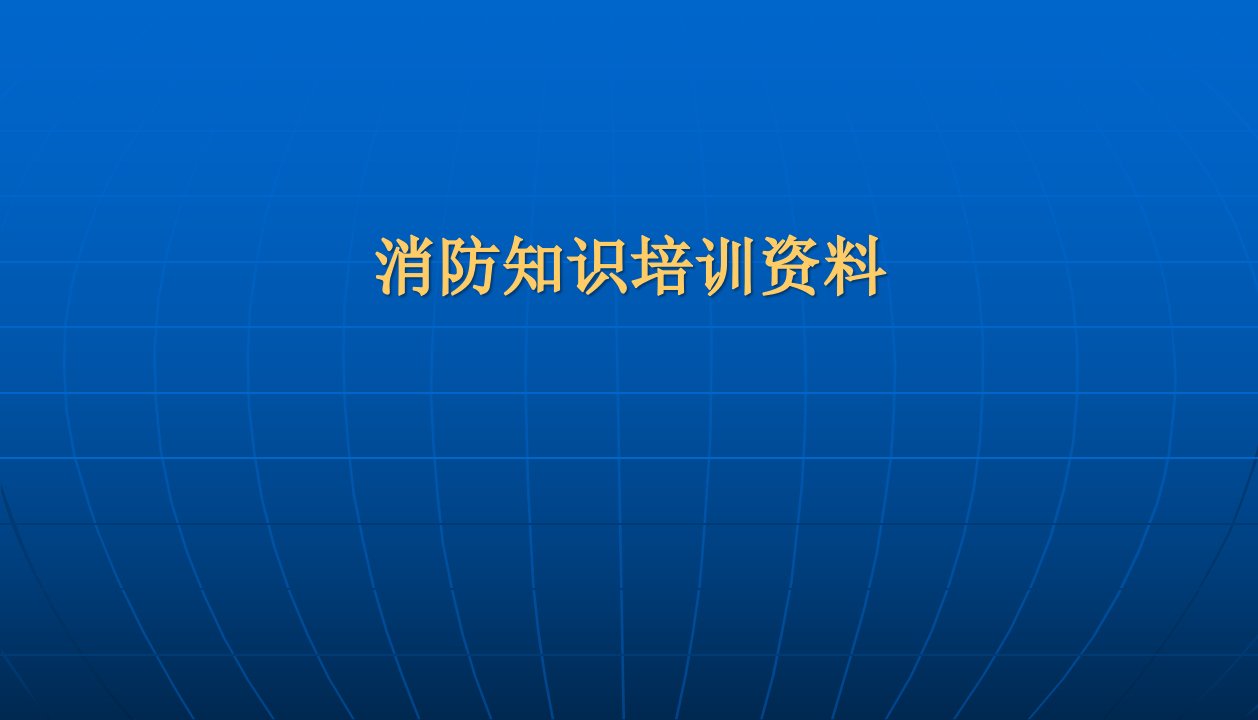 消防知识培训资料